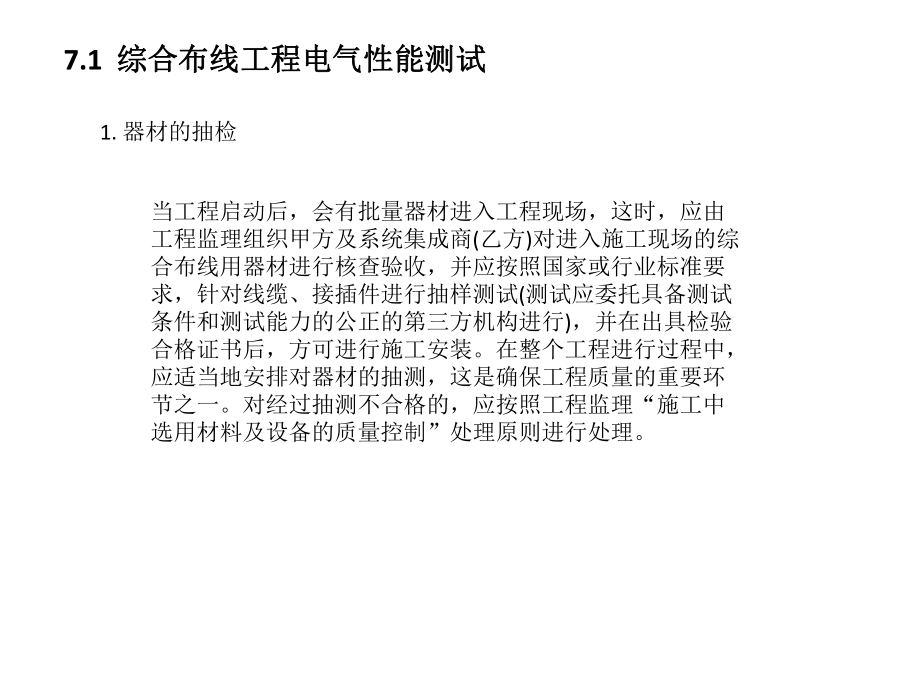 7.1 综合布线工程电气性能测试

1. 器材的抽检

当工程启动后，会有批量器材进入工程现场，这时，应由工程监理组织甲方及系统集成商(乙方)对进入施工现场的综合布线用器材进行核查验收，并应按照国家或行业标准要求，针对线缆、接插件进行抽样测试(测试应委托具备测试条件和测试能力的公正的第三方机构进行)，并在出具检验合格证书后，方可进行施工安装。在整个工程进行过程中，应适当地安排对器材的抽测，这是确保工程质量的重要环节之一。对经过抽测不合格的，应按照工程监理“施工中选用材料及设备的质量控制”处理原则进行处理。